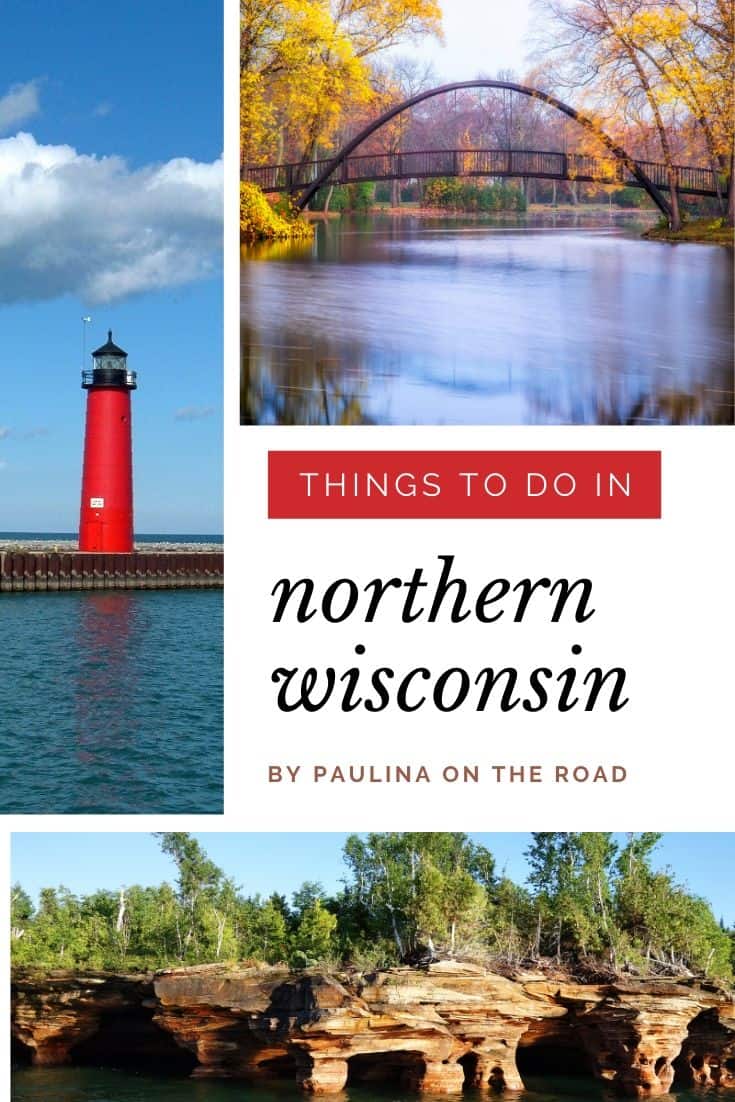 THINGS TO DO IN

northern wisconsin

BY PAULINA ON THE ROAD